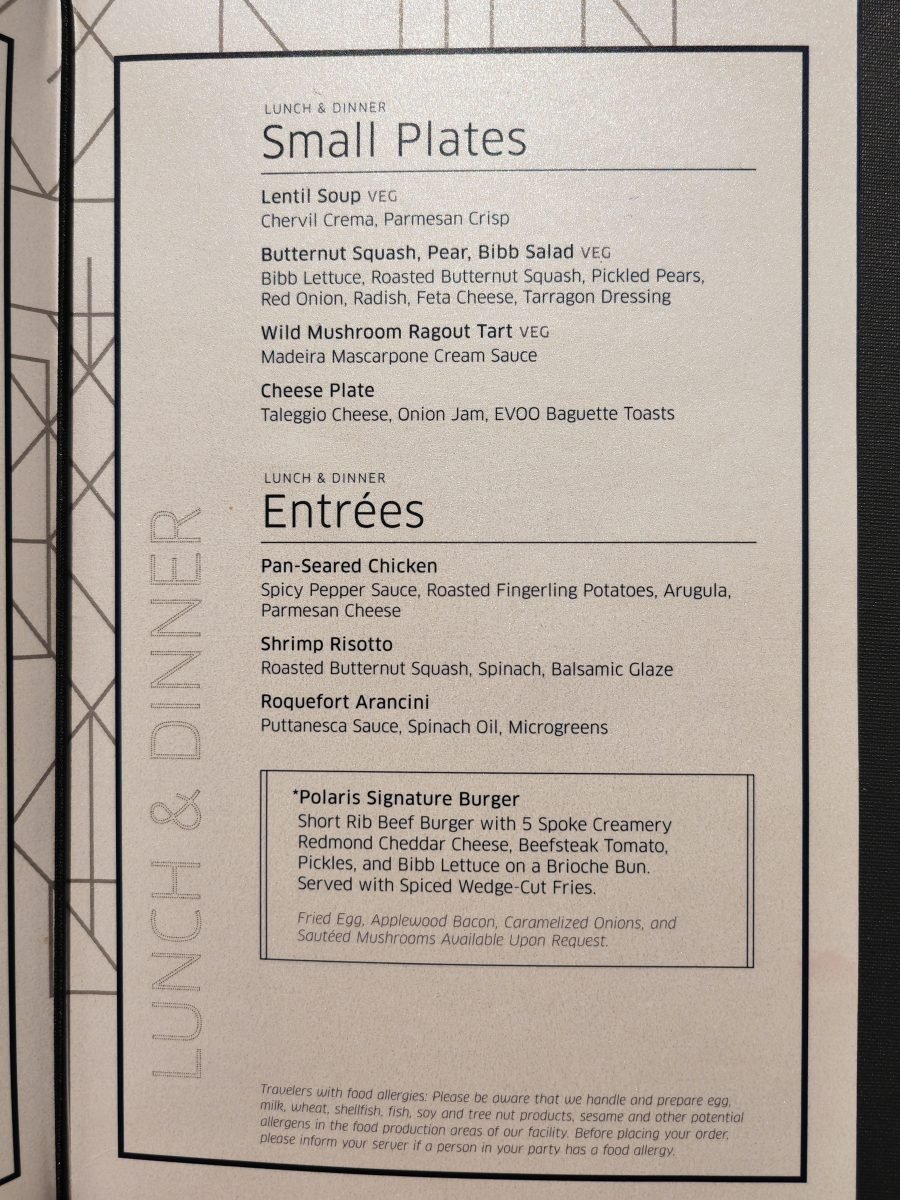 LUNCH & DINNER

LUNCH & DINNER
Small Plates

Lentil Soup VEG
Chervil Crema, Parmesan Crisp

Butternut Squash, Pear, Bibb Salad VEG
Bibb Lettuce, Roasted Butternut Squash, Pickled Pears, Red Onion, Radish, Feta Cheese, Tarragon Dressing

Wild Mushroom Ragout Tart VEG
Madeira Mascarpone Cream Sauce

Cheese Plate
Taleggio Cheese, Onion Jam, EVOO Baguette Toasts

LUNCH & DINNER
Entrées

Pan-Seared Chicken
Spicy Pepper Sauce, Roasted Fingerling Potatoes, Arugula, Parmesan Cheese

Shrimp Risotto
Roasted Butternut Squash, Spinach, Balsamic Glaze

Roquefort Arancini
Puttanesca Sauce, Spinach Oil, Microgreens

*Polaris Signature Burger
Short Rib Beef Burger with 5 Spoke Creamery Redmond Cheddar Cheese, Beefsteak Tomato, Pickles, and Bibb Lettuce on a Brioche Bun. Served with Spiced Wedge-Cut Fries.

Fried Egg, Applewood Bacon, Caramelized Onions, and Sautéed Mushrooms Available Upon Request.

Travelers with food allergies: Please be aware that we handle and prepare egg, milk, wheat, shellfish, fish, soy and tree nut products, sesame and other potential allergens in the food production areas of our facility. Before placing your order, please inform your server if a person in your party has a food allergy.